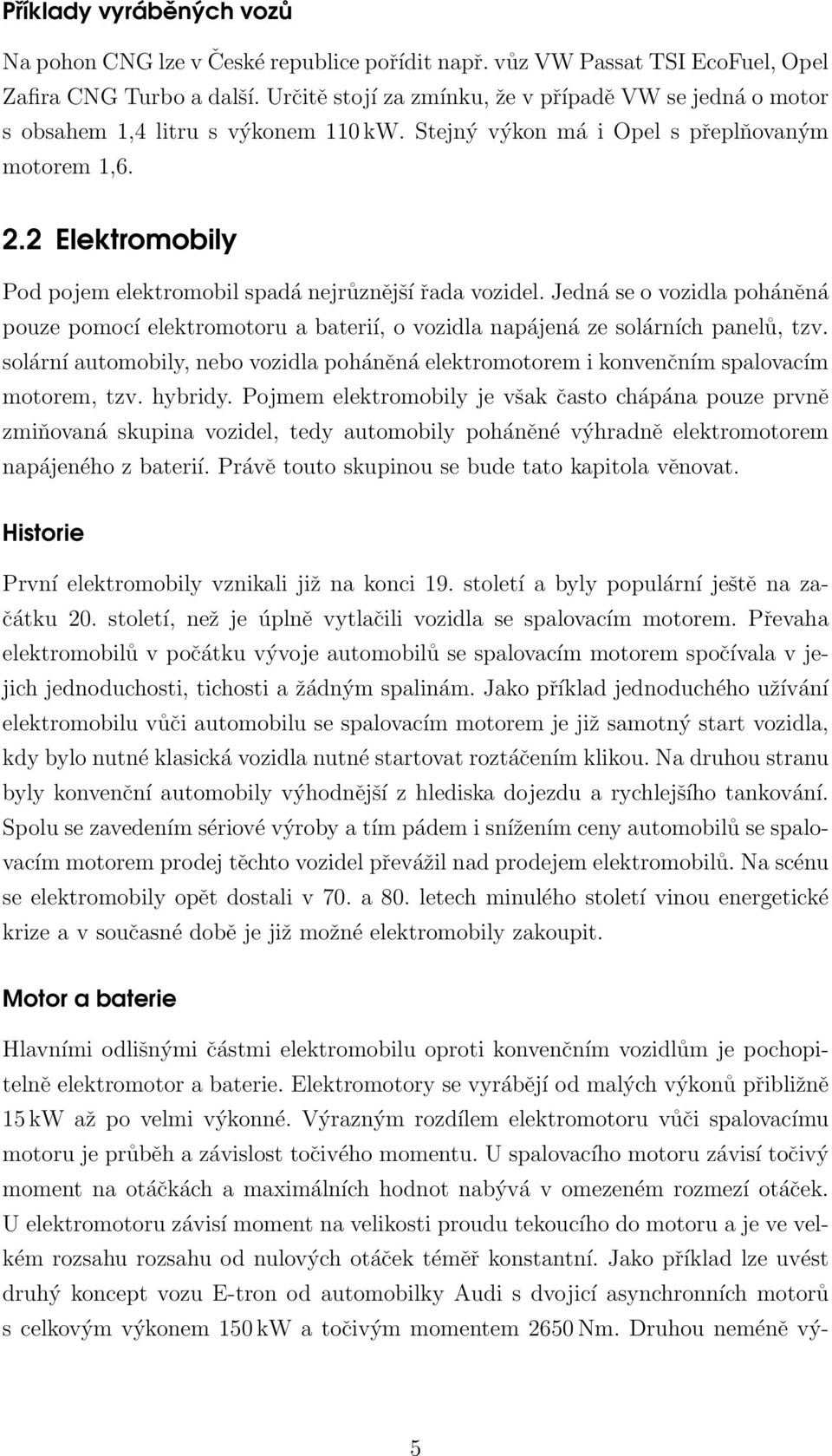 Příklady vyráběných vozů

Na pohon CNG lze v České republice pořídit např. vůz VW Passat TSI EcoFuel, Opel Zafira CNG Turbo a další. Určitě stojí za zmínku, že v případě VW se jedná o motor s obsahem 1,4 litru s výkonem 110 kW. Stejný výkon má i Opel s přeplňovaným motorem 1,6.

2.2 Elektromobily

Pod pojem elektromobil spadá nejrůznější řada vozidel. Jedná se o vozidla poháněná pouze pomocí elektromotoru a baterií, o vozidla napájená ze solárních panelů, tzv. solární automobily, nebo vozidla poháněná elektromotorem i konvenčním spalovacím motorem, tzv. hybridy. Pojmem elektromobily je však často chápána pouze prvně zmiňovaná skupina vozidel, tedy automobily poháněné výhradně elektromotorem napájeného z baterií. Právě touto skupinou se bude tato kapitola věnovat.

Historie

První elektromobily vznikali již na konci 19. století a byly populární ještě na začátku 20. století, než je úplně vytlačili vozidla se spalovacím motorem. Převaha elektromobilů v počátku vývoje automobilů se spalovacím motorem spočívala v jejich jednoduchosti, tichosti a žádným spalinám. Jako příklad jednoduchého užívání elektromobilu vůči automobilu se spalovacím motorem je již samotný start vozidla, kdy bylo nutné klasická vozidla nutné startovat roztáčením klikou. Na druhou stranu byly konvenční automobily výhodnější z hlediska dojezdu a rychlejšího tankování. Spolu se zavedením sériové výroby a tím pádem i snížením ceny automobilů se spalovacím motorem prodej těchto vozidel převážil nad prodejem elektromobilů. Na scénu se elektromobily opět dostali v 70. a 80. letech minulého století vinou energetické krize a v současné době je již možné elektromobily zakoupit.

Motor a baterie

Hlavními odlišnými částmi elektromobilu oproti konvenčním vozidlům je pochopitelně elektromotor a baterie. Elektromotory se vyrábějí od malých výkonů přibližně 15 kW až po velmi výkonné. Výrazným rozdílem elektromotoru vůči spalovacímu motoru je průběh a závislost točivého momentu. U spalovacího motoru závisí točivý moment na otáčkách a maximálních hodnot nabývá v omezeném rozmezí otáček. U elektromotoru závisí moment na velikosti proudu tekoucího do motoru a je ve velkém rozsahu rozsahu od nulových otáček téměř konstantní. Jako příklad lze uvést druhý koncept vozu E-tron od automobilky Audi s dvojicí asynchronních motorů s celkovým výkonem 150 kW a točivým momentem 2650 Nm. Druhou neméně vý-

5